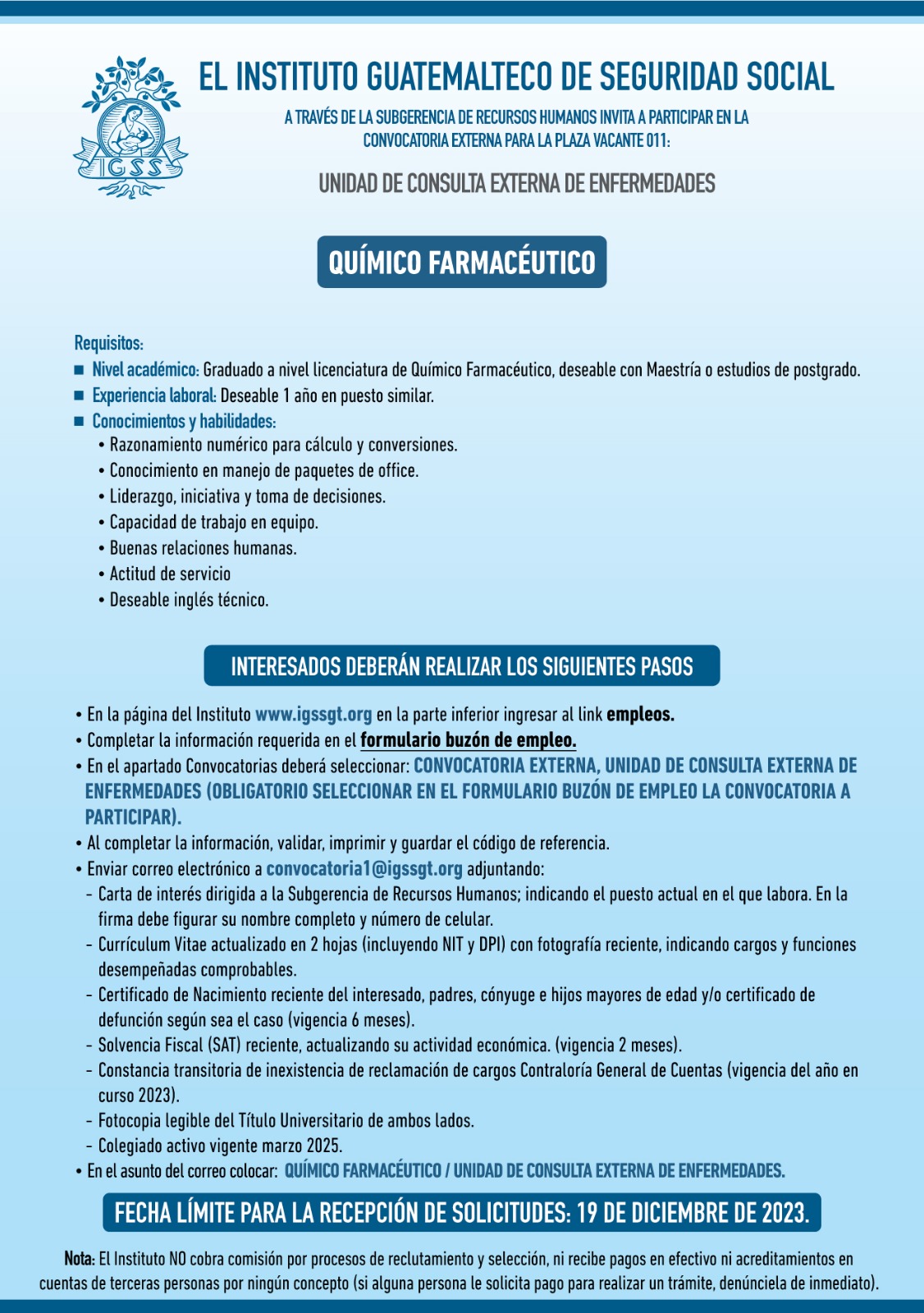 IGSS

EL INSTITUTO GUATEMALTECO DE SEGURIDAD SOCIAL

A TRAVÉS DE LA SUBGERENCIA DE RECURSOS HUMANOS INVITA A PARTICIPAR EN LA CONVOCATORIA EXTERNA PARA LA PLAZA VACANTE 011:

UNIDAD DE CONSULTA EXTERNA DE ENFERMEDADES

QUÍMICO FARMACÉUTICO

Requisitos:
■ Nivel académico: Graduado a nivel licenciatura de Químico Farmacéutico, deseable con Maestría o estudios de postgrado.
■ Experiencia laboral: Deseable 1 año en puesto similar.
■ Conocimientos y habilidades:
• Razonamiento numérico para cálculo y conversiones.
• Conocimiento en manejo de paquetes de office.
• Liderazgo, iniciativa y toma de decisiones.
• Capacidad de trabajo en equipo.
• Buenas relaciones humanas.
• Actitud de servicio
• Deseable inglés técnico.

INTERESADOS DEBERÁN REALIZAR LOS SIGUIENTES PASOS

• En la página del Instituto www.igssgt.org en la parte inferior ingresar al link empleos.
• Completar la información requerida en el formulario buzón de empleo.
• En el apartado Convocatorias deberá seleccionar: CONVOCATORIA EXTERNA, UNIDAD DE CONSULTA EXTERNA DE ENFERMEDADES (OBLIGATORIO SELECCIONAR EN EL FORMULARIO BUZÓN DE EMPLEO LA CONVOCATORIA A PARTICIPAR).
• Al completar la información, validar, imprimir y guardar el código de referencia.
• Enviar correo electrónico a convocatoria1@igssgt.org adjuntando:
- Carta de interés dirigida a la Subgerencia de Recursos Humanos; indicando el puesto actual en el que labora. En la firma debe figurar su nombre completo y número de celular.
- Currículum Vitae actualizado en 2 hojas (incluyendo NIT y DPI) con fotografía reciente, indicando cargos y funciones desempeñadas comprobables.
- Certificado de Nacimiento reciente del interesado, padres, cónyuge e hijos mayores de edad y/o certificado de defunción según sea el caso (vigencia 6 meses).
- Solvencia Fiscal (SAT) reciente, actualizando su actividad económica. (vigencia 2 meses).
- Constancia transitoria de inexistencia de reclamación de cargos Contraloría General de Cuentas (vigencia del año en curso 2023).
- Fotocopia legible del Título Universitario de ambos lados.
- Colegiado activo vigente marzo 2025.
• En el asunto del correo colocar: QUÍMICO FARMACÉUTICO / UNIDAD DE CONSULTA EXTERNA DE ENFERMEDADES.

FECHA LÍMITE PARA LA RECEPCIÓN DE SOLICITUDES: 19 DE DICIEMBRE DE 2023.

Nota: El Instituto NO cobra comisión por procesos de reclutamiento y selección, ni recibe pagos en efectivo ni acreditamientos en cuentas de terceras personas por ningún concepto (si alguna persona le solicita pago para realizar un trámite, denúnciela de inmediato).